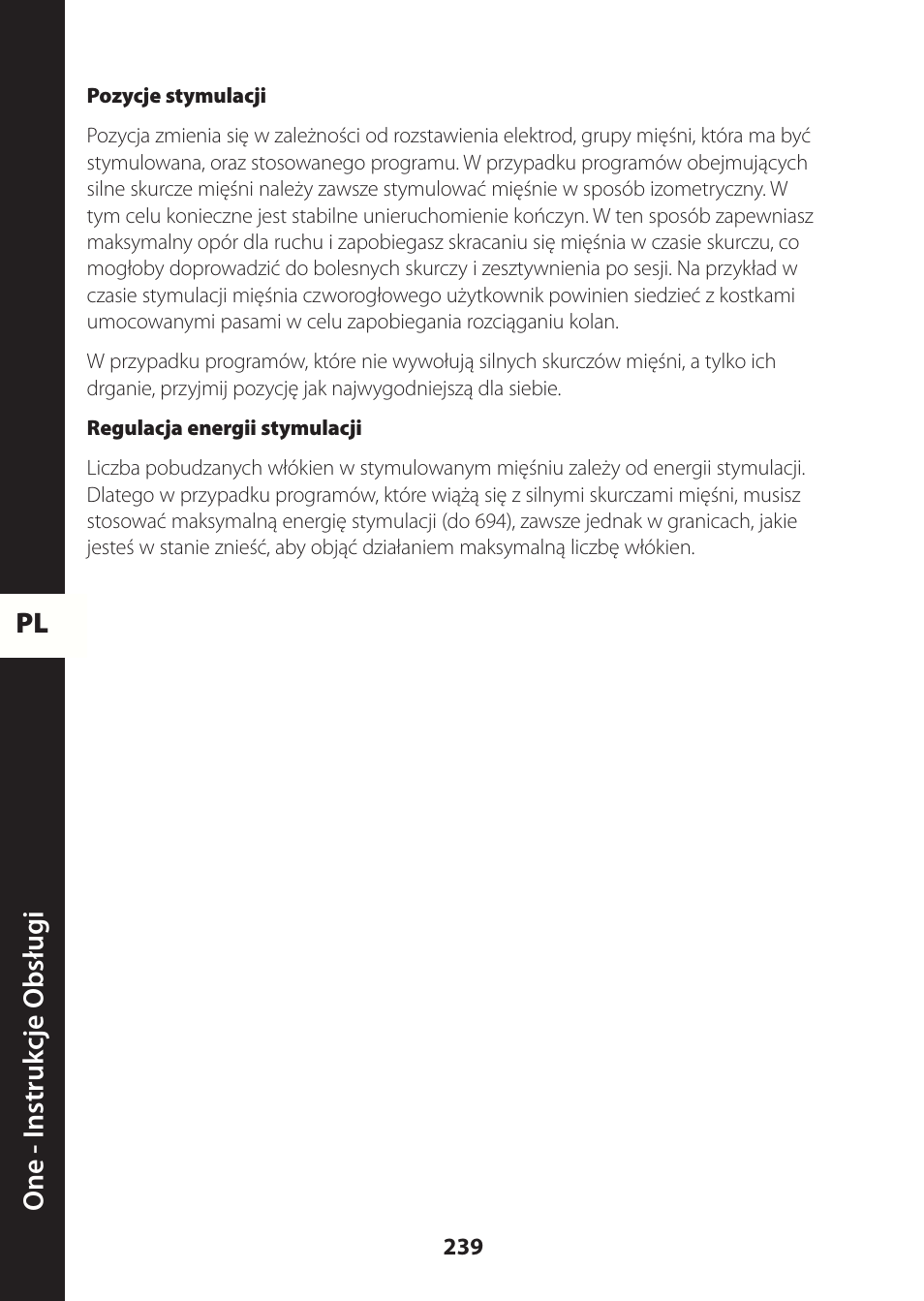 Pozycje stymulacji

Pozycja zmienia się w zależności od rozstawienia elektrod, grupy mięśni, która ma być stymulowana, oraz stosowanego programu. W przypadku programów obejmujących silne skurcze mięśni należy zawsze stymulować mięśnie w sposób izometryczny. W tym celu konieczne jest stabilne unieruchomienie kończyn. W ten sposób zapewniasz maksymalny opór dla ruchu i zapobiegasz skracaniu się mięśnia w czasie skurczu, co mogłoby doprowadzić do bolesnych skurczy i zesztywnienia po sesji. Na przykład w czasie stymulacji mięśnia czworogłowego użytkownik powinien siedzieć z kostkami umocowanymi pasami w celu zapobiegania rozciąganiu kolan.

W przypadku programów, które nie wywołują silnych skurczów mięśni, a tylko ich drganie, przyjmij pozycję jak najwygodniejszą dla siebie.

Regulacja energii stymulacji

Liczba pobudzanych włókien w stymulowanym mięśniu zależy od energii stymulacji. Dlatego w przypadku programów, które wiążą się z silnymi skurczami mięśni, musisz stosować maksymalną energię stymulacji (do 694), zawsze jednak w granicach, jakie jesteś w stanie znieść, aby objąć działaniem maksymalną liczbę włókien.

PL

One - Instrukcje Obsługi

239